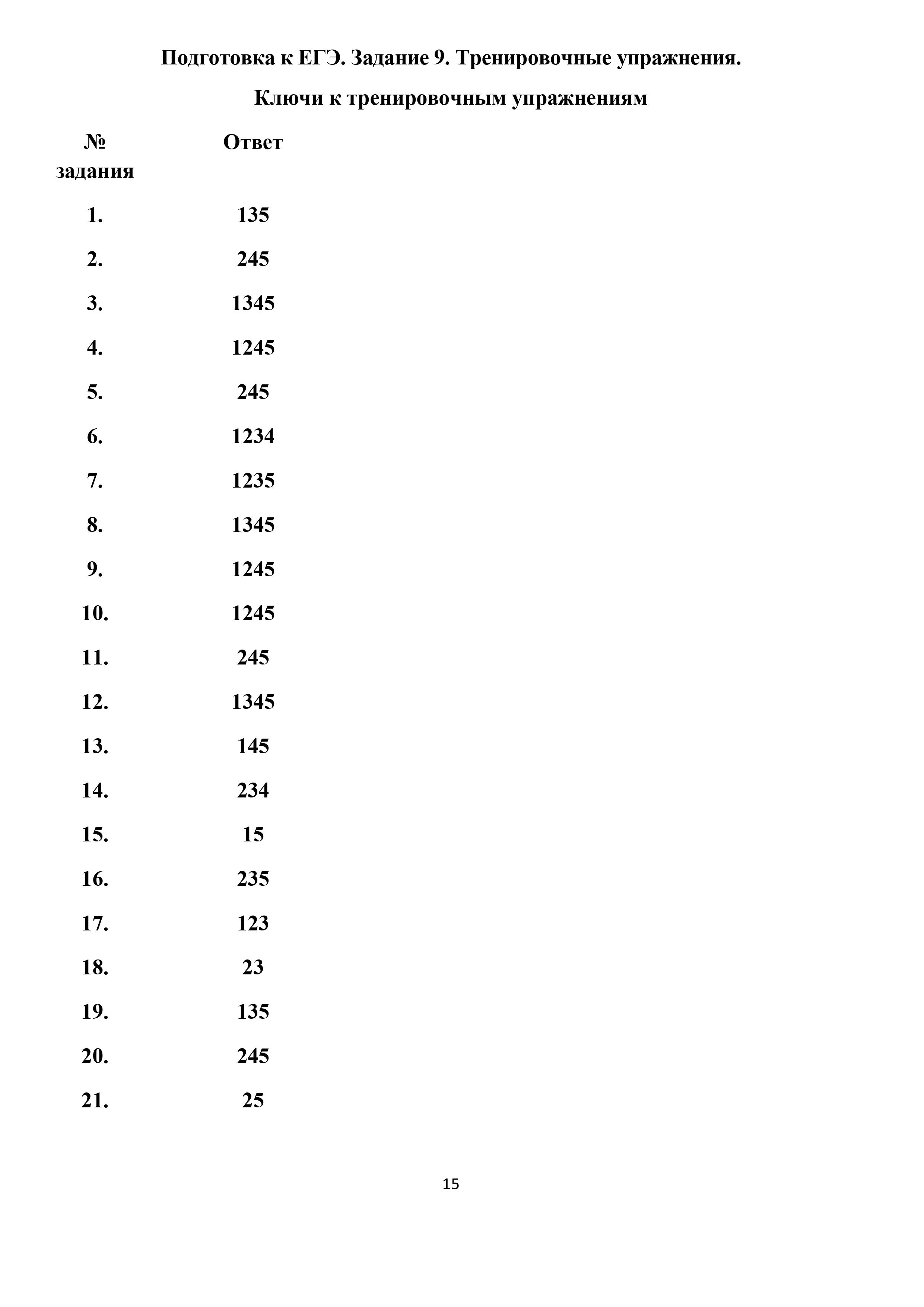 Подготовка к ЕГЭ. Задание 9. Тренировочные упражнения.

Ключи к тренировочным упражнениям

| № задания | Ответ |
|---|---|
| 1. | 135 |
| 2. | 245 |
| 3. | 1345 |
| 4. | 1245 |
| 5. | 245 |
| 6. | 1234 |
| 7. | 1235 |
| 8. | 1345 |
| 9. | 1245 |
| 10. | 1245 |
| 11. | 245 |
| 12. | 1345 |
| 13. | 145 |
| 14. | 234 |
| 15. | 15 |
| 16. | 235 |
| 17. | 123 |
| 18. | 23 |
| 19. | 135 |
| 20. | 245 |
| 21. | 25 |

15